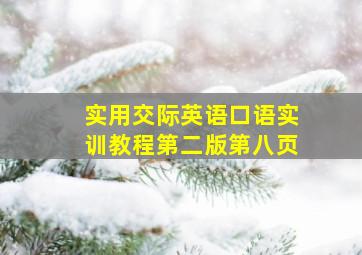 实用交际英语口语实训教程第二版第八页